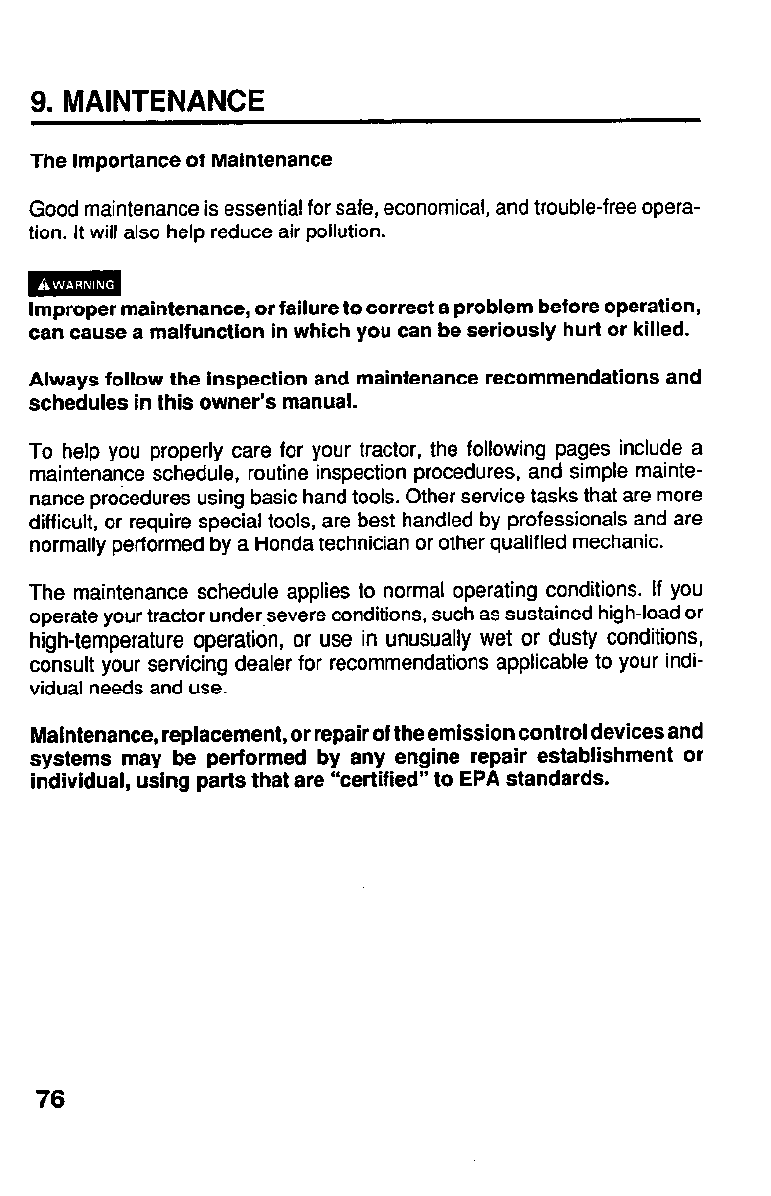 9. MAINTENANCE

The Importance of Maintenance

Good maintenance is essential for safe, economical, and trouble-free operation. It will also help reduce air pollution.

WARNING

Improper maintenance, or failure to correct a problem before operation, can cause a malfunction in which you can be seriously hurt or killed.

Always follow the inspection and maintenance recommendations and schedules in this owner's manual.

To help you properly care for your tractor, the following pages include a maintenance schedule, routine inspection procedures, and simple maintenance procedures using basic hand tools. Other service tasks that are more difficult, or require special tools, are best handled by professionals and are normally performed by a Honda technician or other qualified mechanic.

The maintenance schedule applies to normal operating conditions. If you operate your tractor under severe conditions, such as sustained high-load or high-temperature operation, or use in unusually wet or dusty conditions, consult your servicing dealer for recommendations applicable to your individual needs and use.

Maintenance, replacement, or repair of the emission control devices and systems may be performed by any engine repair establishment or individual, using parts that are "certified" to EPA standards.

76